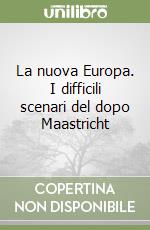 unilibro

La nuova Europa. I difficili scenari del dopo Maastricht

COPERTINA NON DISPONIBILE